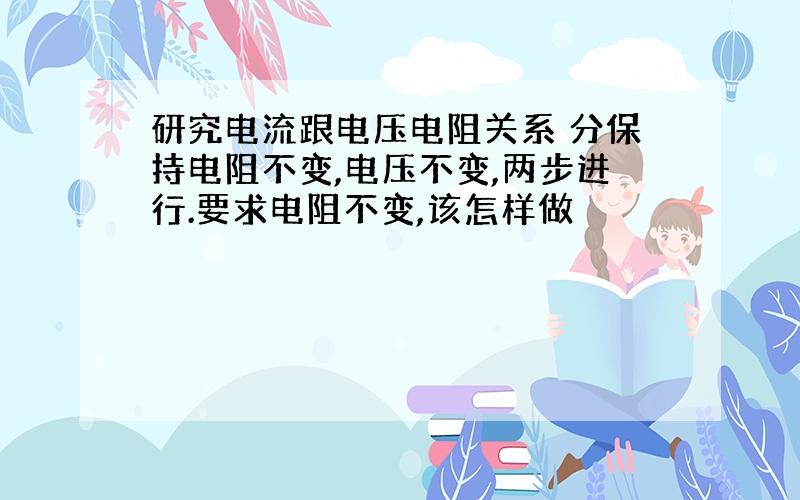 研究电流跟电压电阻关系 分保持电阻不变,电压不变,两步进行.要求电阻不变,该怎样做